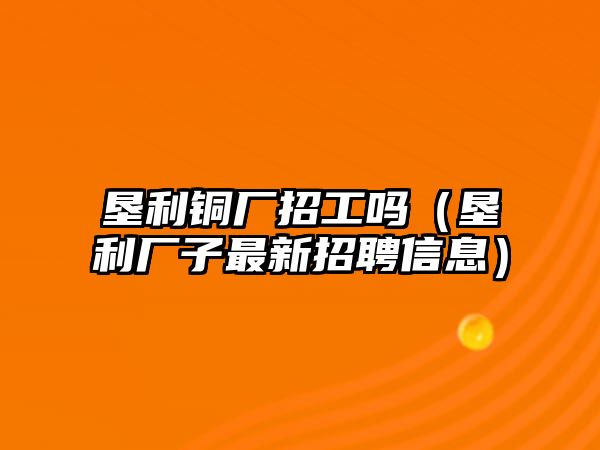 垦利铜厂招工吗（垦利厂子最新招聘信息）